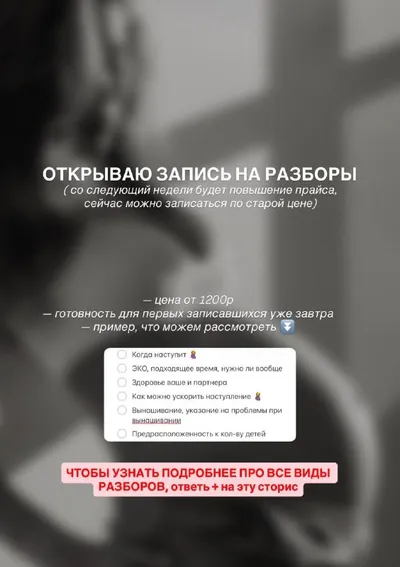 ОТКРЫВАЮ ЗАПИСЬ НА РАЗБОРЫ
( со следующий недели будет повышение прайса, сейчас можно записаться по старой цене)

— цена от 1200р
— готовность для первых записавшихся уже завтра
— пример, что можем рассмотреть ⏬

☐ Когда наступит 🤰
☐ ЭКО, подходящее время, нужно ли вообще
☐ Здоровье ваше и партнера
☐ Как можно ускорить наступление 🤰
☐ Вынашивание, указание на проблемы при вынашивании
☐ Предрасположенность к кол-ву детей

ЧТОБЫ УЗНАТЬ ПОДРОБНЕЕ ПРО ВСЕ ВИДЫ РАЗБОРОВ, ответь + на эту сторис